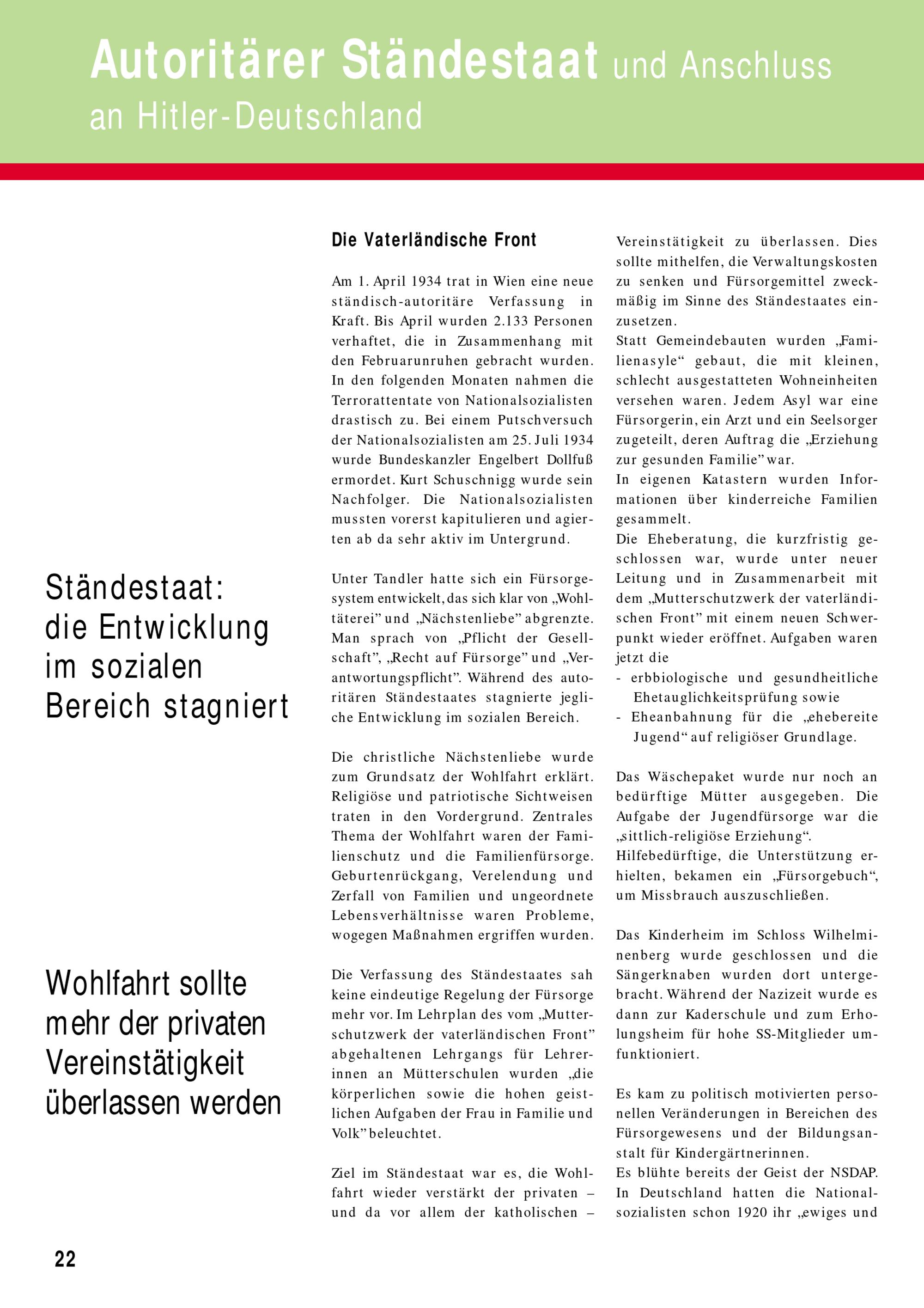 Autoritärer Ständestaat und Anschluss an Hitler-Deutschland

Ständestaat: die Entwicklung im sozialen Bereich stagniert

Wohlfahrt sollte mehr der privaten Vereinstätigkeit überlassen werden

Die Vaterländische Front

Am 1. April 1934 trat in Wien eine neue ständisch-autoritäre Verfassung in Kraft. Bis April wurden 2.133 Personen verhaftet, die in Zusammenhang mit den Februarunruhen gebracht wurden. In den folgenden Monaten nahmen die Terrorattentate von Nationalsozialisten drastisch zu. Bei einem Putschversuch der Nationalsozialisten am 25. Juli 1934 wurde Bundeskanzler Engelbert Dollfuß ermordet. Kurt Schuschnigg wurde sein Nachfolger. Die Nationalsozialisten mussten vorerst kapitulieren und agierten ab da sehr aktiv im Untergrund.

Unter Tandler hatte sich ein Fürsorgesystem entwickelt, das sich klar von „Wohltäterei" und „Nächstenliebe" abgrenzte. Man sprach von „Pflicht der Gesellschaft", „Recht auf Fürsorge" und „Verantwortungspflicht". Während des autoritären Ständestaates stagnierte jegliche Entwicklung im sozialen Bereich.

Die christliche Nächstenliebe wurde zum Grundsatz der Wohlfahrt erklärt. Religiöse und patriotische Sichtweisen traten in den Vordergrund. Zentrales Thema der Wohlfahrt waren der Familienschutz und die Familienfürsorge. Geburtenrückgang, Verelendung und Zerfall von Familien und ungeordnete Lebensverhältnisse waren Probleme, wogegen Maßnahmen ergriffen wurden.

Die Verfassung des Ständestaates sah keine eindeutige Regelung der Fürsorge mehr vor. Im Lehrplan des vom „Mutterschutzwerk der vaterländischen Front" abgehaltenen Lehrgangs für Lehrerinnen an Mütterschulen wurden „die körperlichen sowie die hohen geistlichen Aufgaben der Frau in Familie und Volk" beleuchtet.

Ziel im Ständestaat war es, die Wohlfahrt wieder verstärkt der privaten – und da vor allem der katholischen – Vereinstätigkeit zu überlassen. Dies sollte mithelfen, die Verwaltungskosten zu senken und Fürsorgemittel zweckmäßig im Sinne des Ständestaates einzusetzen.
Statt Gemeindebauten wurden „Familienasyle" gebaut, die mit kleinen, schlecht ausgestatteten Wohneinheiten versehen waren. Jedem Asyl war eine Fürsorgerin, ein Arzt und ein Seelsorger zugeteilt, deren Auftrag die „Erziehung zur gesunden Familie" war.
In eigenen Katastern wurden Informationen über kinderreiche Familien gesammelt.
Die Eheberatung, die kurzfristig geschlossen war, wurde unter neuer Leitung und in Zusammenarbeit mit dem „Mutterschutzwerk der vaterländischen Front" mit einem neuen Schwerpunkt wieder eröffnet. Aufgaben waren jetzt die
- erbbiologische und gesundheitliche Ehetauglichkeitsprüfung sowie
- Eheanbahnung für die „ehebereite Jugend" auf religiöser Grundlage.

Das Wäschepaket wurde nur noch an bedürftige Mütter ausgegeben. Die Aufgabe der Jugendfürsorge war die „sittlich-religiöse Erziehung".
Hilfebedürftige, die Unterstützung erhielten, bekamen ein „Fürsorgebuch", um Missbrauch auszuschließen.

Das Kinderheim im Schloss Wilhelminenberg wurde geschlossen und die Sängerknaben wurden dort untergebracht. Während der Nazizeit wurde es dann zur Kaderschule und zum Erholungsheim für hohe SS-Mitglieder umfunktioniert.

Es kam zu politisch motivierten personellen Veränderungen in Bereichen des Fürsorgewesens und der Bildungsanstalt für Kindergärtnerinnen.
Es blühte bereits der Geist der NSDAP. In Deutschland hatten die Nationalsozialisten schon 1920 ihr „ewiges und

22